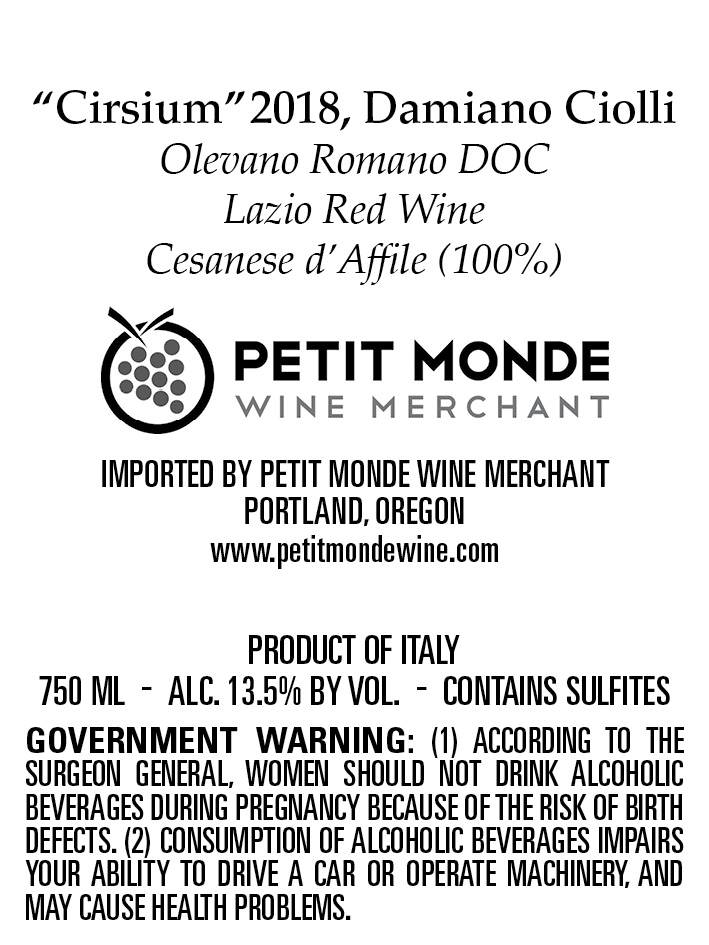 “Cirsium” 2018, Damiano Ciolli
Olevano Romano DOC
Lazio Red Wine
Cesanese d’Affile (100%)

PETIT MONDE
WINE MERCHANT

IMPORTED BY PETIT MONDE WINE MERCHANT
PORTLAND, OREGON
www.petitmondewine.com

PRODUCT OF ITALY
750 ML - ALC. 13.5% BY VOL. - CONTAINS SULFITES

GOVERNMENT WARNING: (1) ACCORDING TO THE SURGEON GENERAL, WOMEN SHOULD NOT DRINK ALCOHOLIC BEVERAGES DURING PREGNANCY BECAUSE OF THE RISK OF BIRTH DEFECTS. (2) CONSUMPTION OF ALCOHOLIC BEVERAGES IMPAIRS YOUR ABILITY TO DRIVE A CAR OR OPERATE MACHINERY, AND MAY CAUSE HEALTH PROBLEMS.